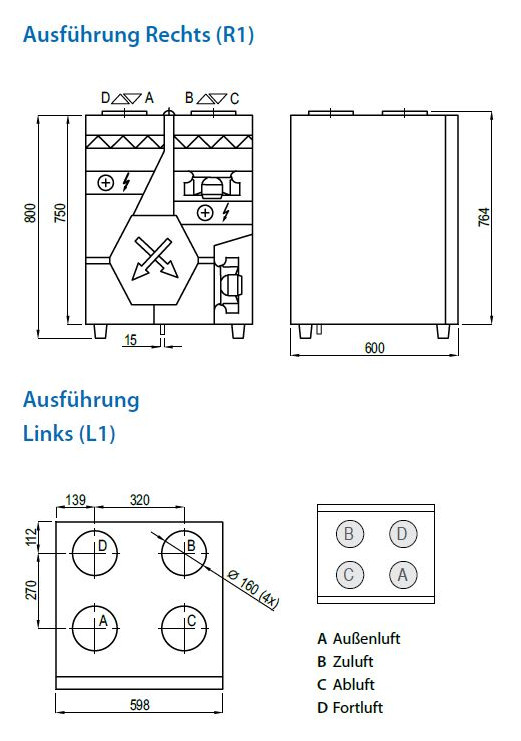 Ausführung Rechts (R1)

D A B C

800 750 15

764

600

Ausführung Links (L1)

139 320

112 270

D B A C

Ø 160 (4x)

598

B D C A

A Außenluft
B Zuluft
C Abluft
D Fortluft